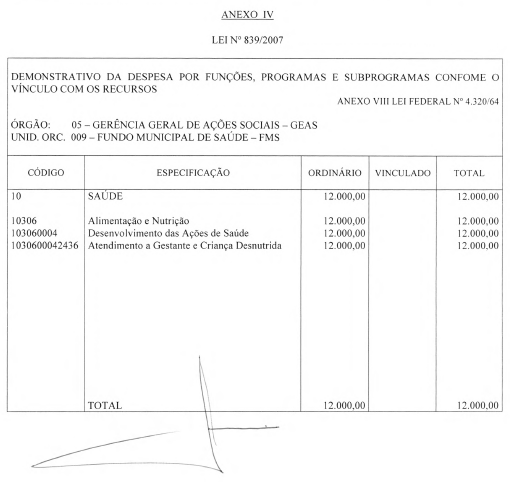 ANEXO IV

LEI Nº 839/2007

DEMONSTRATIVO DA DESPESA POR FUNÇÕES, PROGRAMAS E SUBPROGRAMAS CONFOME O VÍNCULO COM OS RECURSOS

ANEXO VIII LEI FEDERAL Nº 4.320/64

ÓRGÃO: 05 – GERÊNCIA GERAL DE AÇÕES SOCIAIS – GEAS
UNID. ORC. 009 – FUNDO MUNICIPAL DE SAÚDE – FMS

| CÓDIGO | ESPECIFICAÇÃO | ORDINÁRIO | VINCULADO | TOTAL |
|---|---|---|---|---|
| 10 | SAÚDE | 12.000,00 | | 12.000,00 |
| 10306 | Alimentação e Nutrição | 12.000,00 | | 12.000,00 |
| 103060004 | Desenvolvimento das Ações de Saúde | 12.000,00 | | 12.000,00 |
| 1030600042436 | Atendimento a Gestante e Criança Desnutrida | 12.000,00 | | 12.000,00 |
| | TOTAL | 12.000,00 | | 12.000,00 |